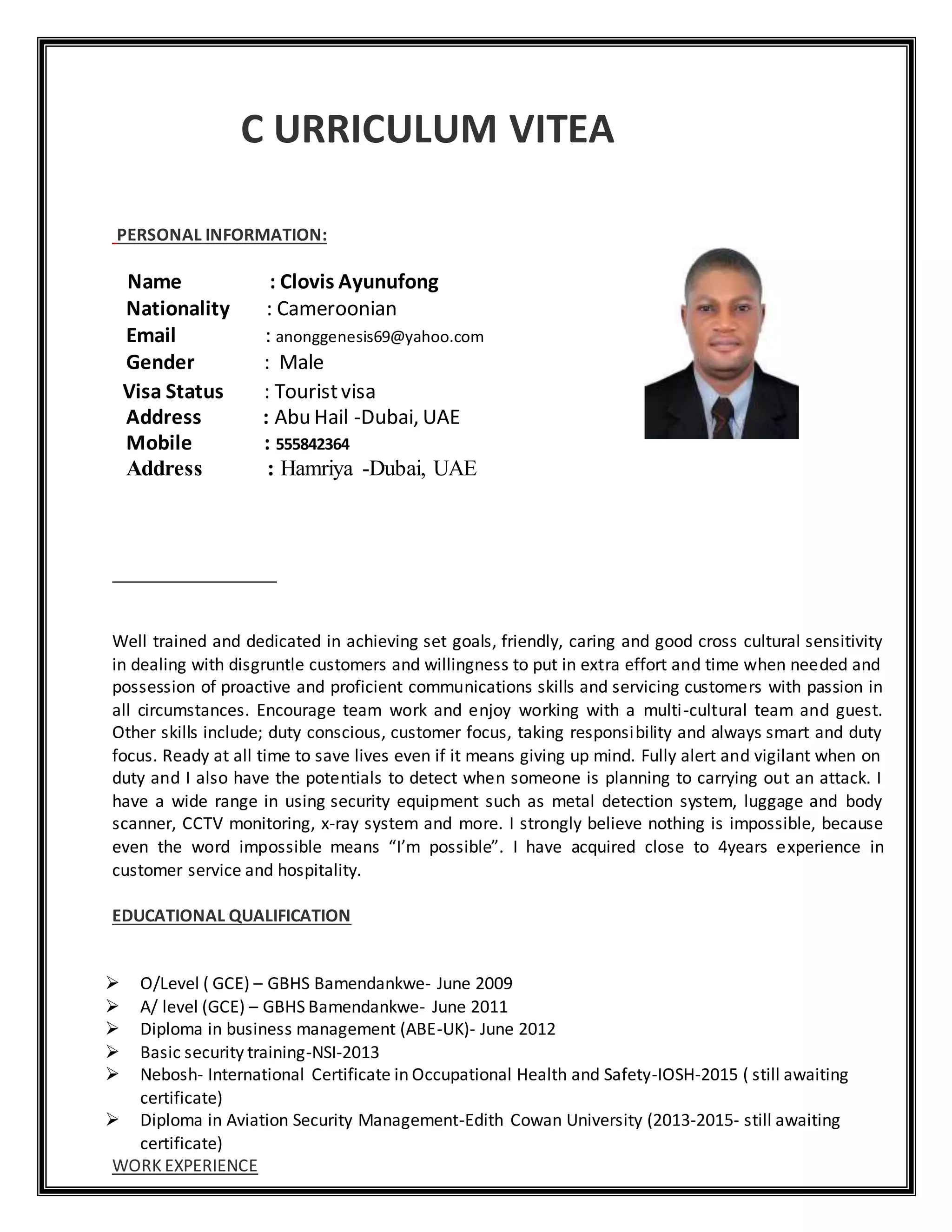 C URRICULUM VITEA

PERSONAL INFORMATION:

Name : Clovis Ayunufong
Nationality : Cameroonian
Email : anonggenesis69@yahoo.com
Gender : Male
Visa Status : Tourist visa
Address : Abu Hail -Dubai, UAE
Mobile : 555842364
Address : Hamriya -Dubai, UAE

Well trained and dedicated in achieving set goals, friendly, caring and good cross cultural sensitivity in dealing with disgruntle customers and willingness to put in extra effort and time when needed and possession of proactive and proficient communications skills and servicing customers with passion in all circumstances. Encourage team work and enjoy working with a multi-cultural team and guest. Other skills include; duty conscious, customer focus, taking responsibility and always smart and duty focus. Ready at all time to save lives even if it means giving up mind. Fully alert and vigilant when on duty and I also have the potentials to detect when someone is planning to carrying out an attack. I have a wide range in using security equipment such as metal detection system, luggage and body scanner, CCTV monitoring, x-ray system and more. I strongly believe nothing is impossible, because even the word impossible means “I’m possible”. I have acquired close to 4years experience in customer service and hospitality.

EDUCATIONAL QUALIFICATION

➢ O/Level ( GCE) – GBHS Bamendankwe- June 2009
➢ A/ level (GCE) – GBHS Bamendankwe- June 2011
➢ Diploma in business management (ABE-UK)- June 2012
➢ Basic security training-NSI-2013
➢ Nebosh- International Certificate in Occupational Health and Safety-IOSH-2015 ( still awaiting certificate)
➢ Diploma in Aviation Security Management-Edith Cowan University (2013-2015- still awaiting certificate)

WORK EXPERIENCE